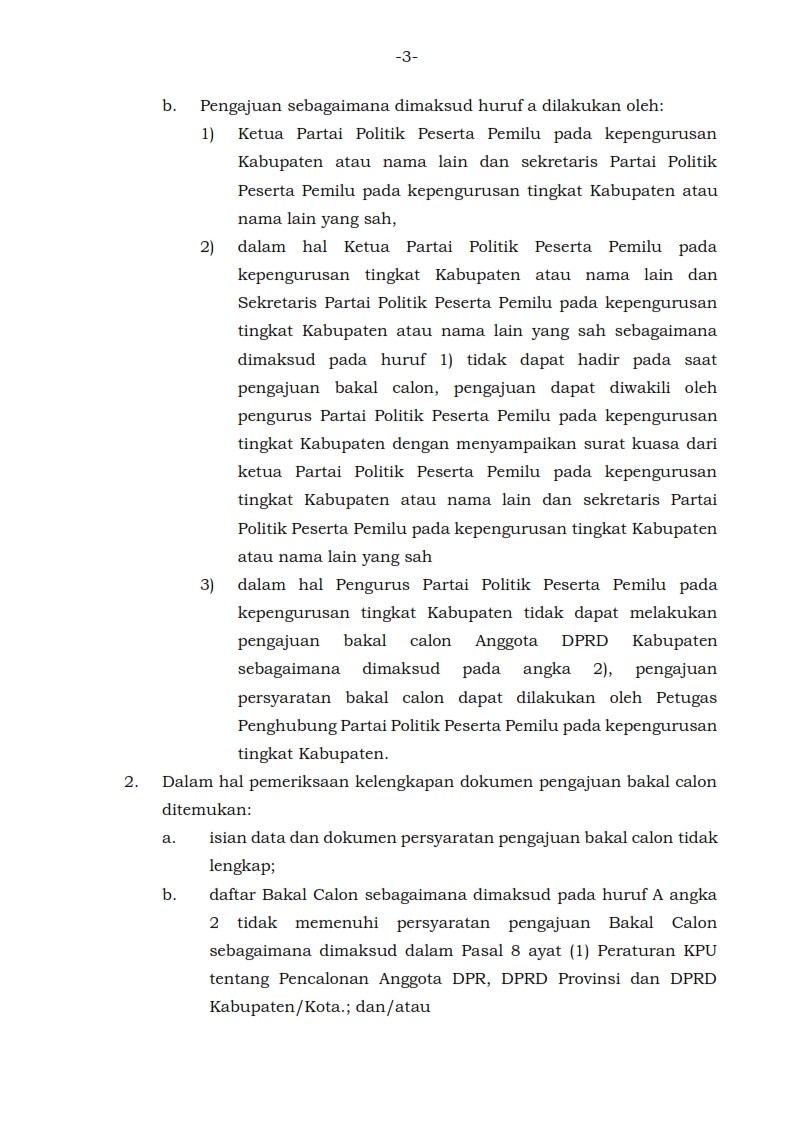 -3-

b. Pengajuan sebagaimana dimaksud huruf a dilakukan oleh:

1) Ketua Partai Politik Peserta Pemilu pada kepengurusan Kabupaten atau nama lain dan sekretaris Partai Politik Peserta Pemilu pada kepengurusan tingkat Kabupaten atau nama lain yang sah,

2) dalam hal Ketua Partai Politik Peserta Pemilu pada kepengurusan tingkat Kabupaten atau nama lain dan Sekretaris Partai Politik Peserta Pemilu pada kepengurusan tingkat Kabupaten atau nama lain yang sah sebagaimana dimaksud pada huruf 1) tidak dapat hadir pada saat pengajuan bakal calon, pengajuan dapat diwakili oleh pengurus Partai Politik Peserta Pemilu pada kepengurusan tingkat Kabupaten dengan menyampaikan surat kuasa dari ketua Partai Politik Peserta Pemilu pada kepengurusan tingkat Kabupaten atau nama lain dan sekretaris Partai Politik Peserta Pemilu pada kepengurusan tingkat Kabupaten atau nama lain yang sah

3) dalam hal Pengurus Partai Politik Peserta Pemilu pada kepengurusan tingkat Kabupaten tidak dapat melakukan pengajuan bakal calon Anggota DPRD Kabupaten sebagaimana dimaksud pada angka 2), pengajuan persyaratan bakal calon dapat dilakukan oleh Petugas Penghubung Partai Politik Peserta Pemilu pada kepengurusan tingkat Kabupaten.

2. Dalam hal pemeriksaan kelengkapan dokumen pengajuan bakal calon ditemukan:

a. isian data dan dokumen persyaratan pengajuan bakal calon tidak lengkap;

b. daftar Bakal Calon sebagaimana dimaksud pada huruf A angka 2 tidak memenuhi persyaratan pengajuan Bakal Calon sebagaimana dimaksud dalam Pasal 8 ayat (1) Peraturan KPU tentang Pencalonan Anggota DPR, DPRD Provinsi dan DPRD Kabupaten/Kota.; dan/atau